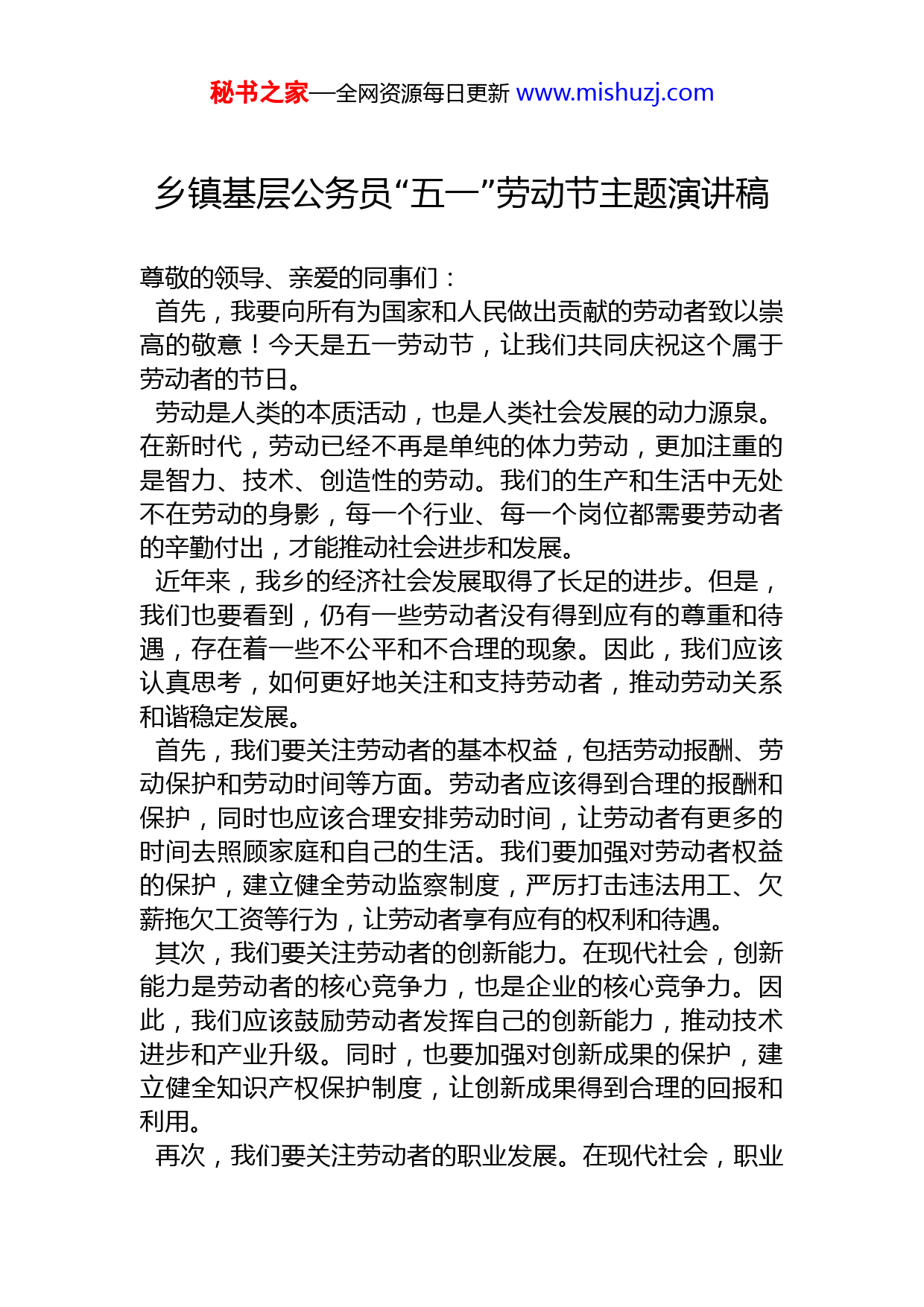 秘书之家—全网资源每日更新 www.mishuzj.com

乡镇基层公务员“五一”劳动节主题演讲稿

尊敬的领导、亲爱的同事们：

首先，我要向所有为国家和人民做出贡献的劳动者致以崇高的敬意！今天是五一劳动节，让我们共同庆祝这个属于劳动者的节日。

劳动是人类的本质活动，也是人类社会发展的动力源泉。在新时代，劳动已经不再是单纯的体力劳动，更加注重的是智力、技术、创造性的劳动。我们的生产和生活中无处不在劳动的身影，每一个行业、每一个岗位都需要劳动者的辛勤付出，才能推动社会进步和发展。

近年来，我乡的经济社会发展取得了长足的进步。但是，我们也要看到，仍有一些劳动者没有得到应有的尊重和待遇，存在着一些不公平和不合理的现象。因此，我们应该认真思考，如何更好地关注和支持劳动者，推动劳动关系和谐稳定发展。

首先，我们要关注劳动者的基本权益，包括劳动报酬、劳动保护和劳动时间等方面。劳动者应该得到合理的报酬和保护，同时也应该合理安排劳动时间，让劳动者有更多的时间去照顾家庭和自己的生活。我们要加强对劳动者权益的保护，建立健全劳动监察制度，严厉打击违法用工、欠薪拖欠工资等行为，让劳动者享有应有的权利和待遇。

其次，我们要关注劳动者的创新能力。在现代社会，创新能力是劳动者的核心竞争力，也是企业的核心竞争力。因此，我们应该鼓励劳动者发挥自己的创新能力，推动技术进步和产业升级。同时，也要加强对创新成果的保护，建立健全知识产权保护制度，让创新成果得到合理的回报和利用。

再次，我们要关注劳动者的职业发展。在现代社会，职业